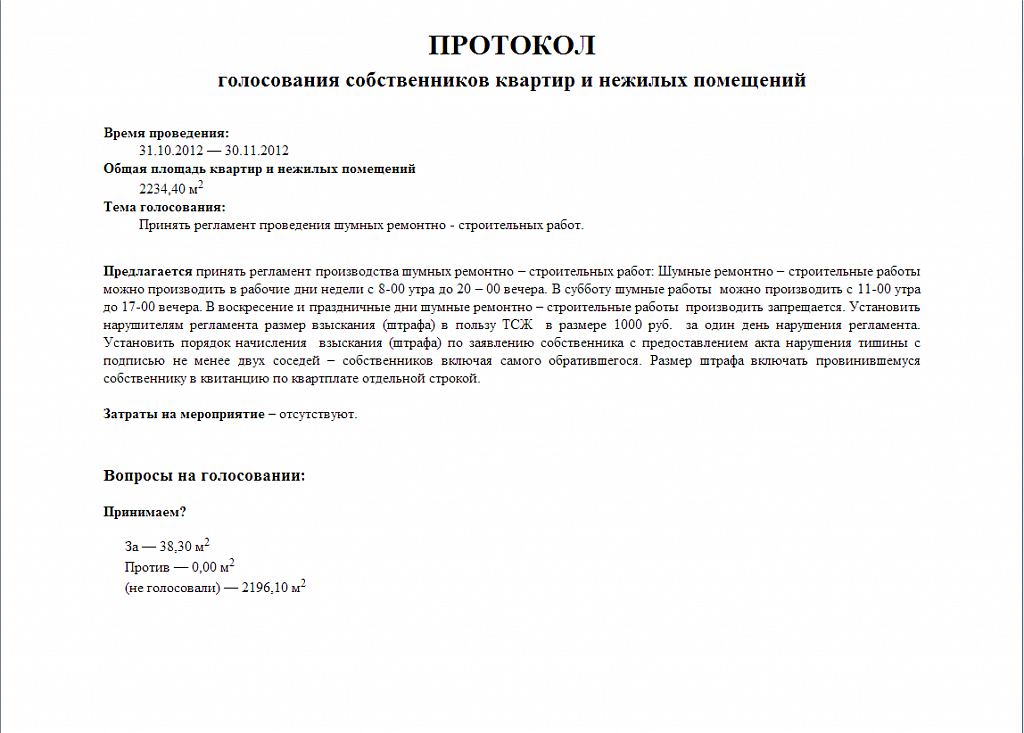 ПРОТОКОЛ

голосования собственников квартир и нежилых помещений

Время проведения:
31.10.2012 — 30.11.2012
Общая площадь квартир и нежилых помещений
2234,40 м$^2$
Тема голосования:
Принять регламент проведения шумных ремонтно - строительных работ.

Предлагается принять регламент производства шумных ремонтно – строительных работ: Шумные ремонтно – строительные работы можно производить в рабочие дни недели с 8-00 утра до 20 – 00 вечера. В субботу шумные работы можно производить с 11-00 утра до 17-00 вечера. В воскресение и праздничные дни шумные ремонтно – строительные работы производить запрещается. Установить нарушителям регламента размер взыскания (штрафа) в пользу ТСЖ в размере 1000 руб. за один день нарушения регламента. Установить порядок начисления взыскания (штрафа) по заявлению собственника с предоставлением акта нарушения тишины с подписью не менее двух соседей – собственников включая самого обратившегося. Размер штрафа включать провинившемуся собственнику в квитанцию по квартплате отдельной строкой.

Затраты на мероприятие – отсутствуют.

Вопросы на голосовании:

Принимаем?

За — 38,30 м$^2$
Против — 0,00 м$^2$
(не голосовали) — 2196,10 м$^2$